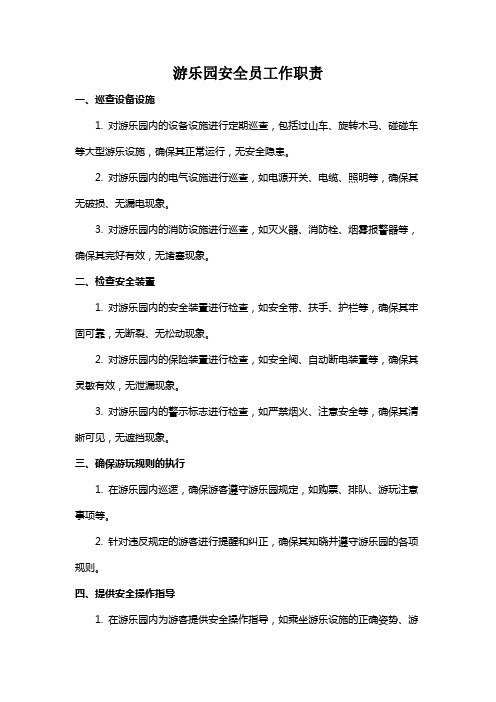 游乐园安全员工作职责

一、巡查设备设施

1. 对游乐园内的设备设施进行定期巡查，包括过山车、旋转木马、碰碰车等大型游乐设施，确保其正常运行，无安全隐患。

2. 对游乐园内的电气设施进行巡查，如电源开关、电缆、照明等，确保其无破损、无漏电现象。

3. 对游乐园内的消防设施进行巡查，如灭火器、消防栓、烟雾报警器等，确保其完好有效，无堵塞现象。

二、检查安全装置

1. 对游乐园内的安全装置进行检查，如安全带、扶手、护栏等，确保其牢固可靠，无断裂、无松动现象。

2. 对游乐园内的保险装置进行检查，如安全阀、自动断电装置等，确保其灵敏有效，无泄漏现象。

3. 对游乐园内的警示标志进行检查，如严禁烟火、注意安全等，确保其清晰可见，无遮挡现象。

三、确保游玩规则的执行

1. 在游乐园内巡逻，确保游客遵守游乐园规定，如购票、排队、游玩注意事项等。

2. 针对违反规定的游客进行提醒和纠正，确保其知晓并遵守游乐园的各项规则。

四、提供安全操作指导

1. 在游乐园内为游客提供安全操作指导，如乘坐游乐设施的正确姿势、游